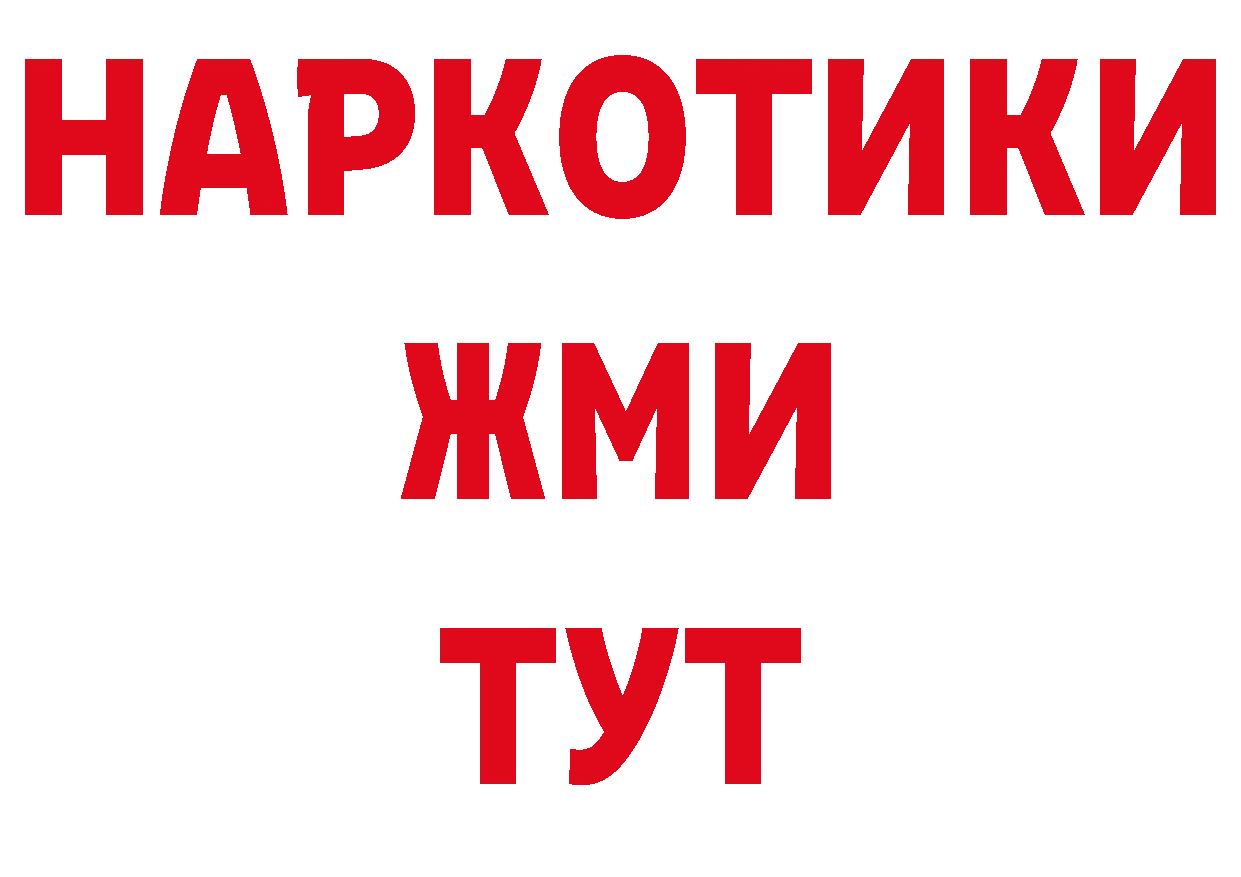 НАРКОТИКИ
ЖМИ
ТУТ